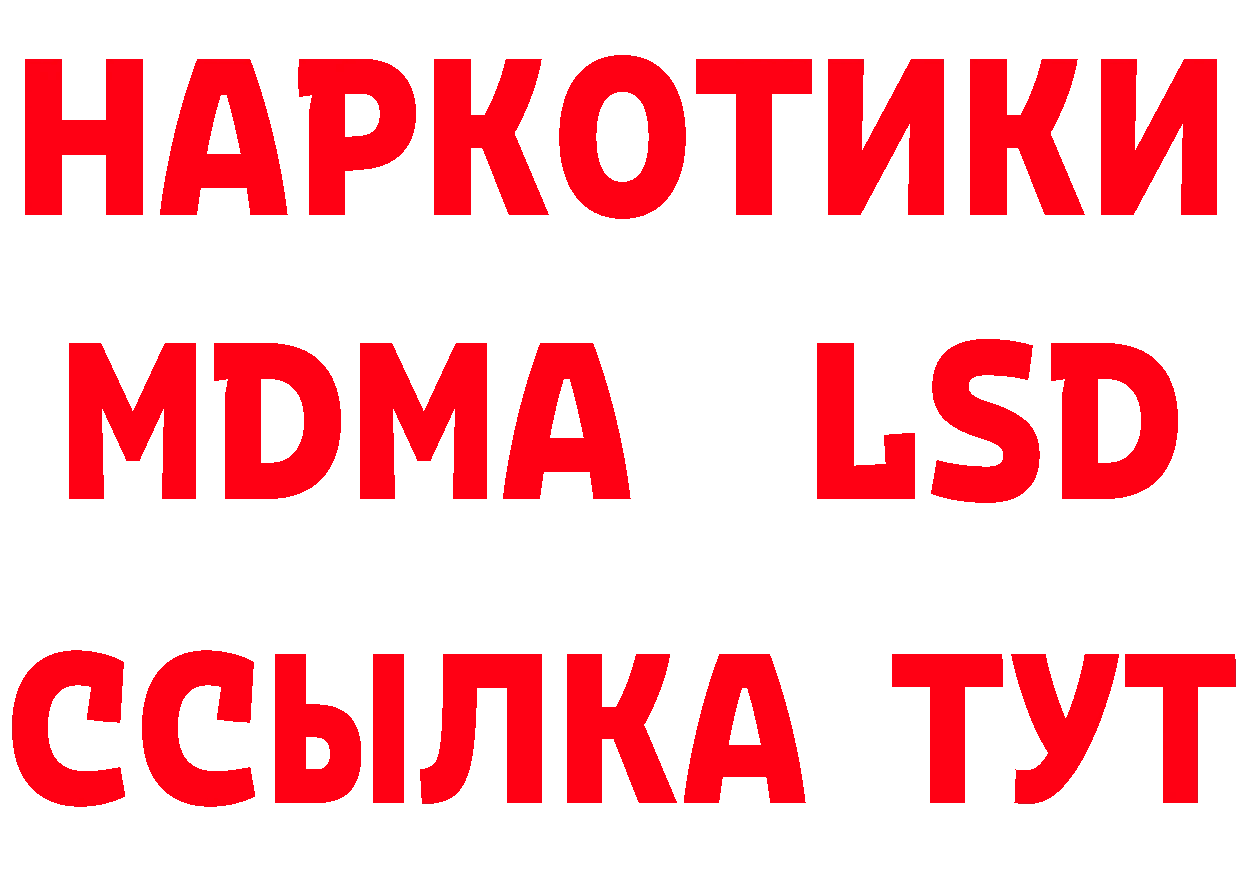 НАРКОТИКИ
MDMA LSD
ССЫЛКА ТУТ